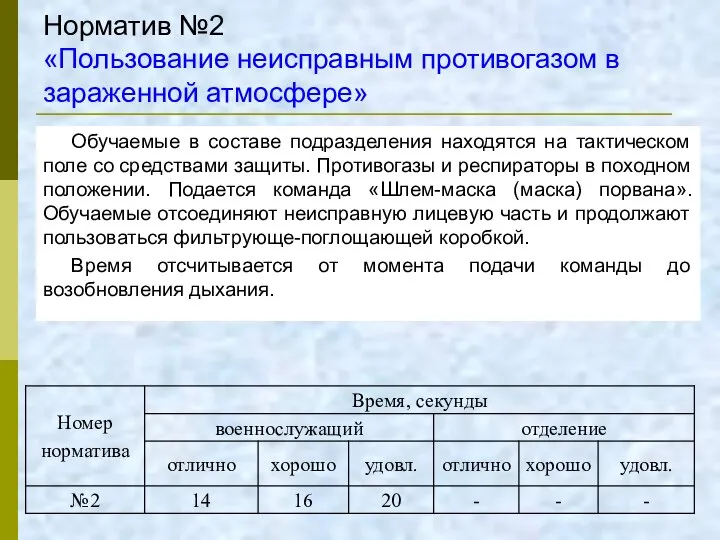 Норматив №2
«Пользование неисправным противогазом в зараженной атмосфере»

Обучаемые в составе подразделения находятся на тактическом поле со средствами защиты. Противогазы и респираторы в походном положении. Подается команда «Шлем-маска (маска) порвана». Обучаемые отсоединяют неисправную лицевую часть и продолжают пользоваться фильтрующе-поглощающей коробкой.

Время отсчитывается от момента подачи команды до возобновления дыхания.

| Номер норматива | Время, секунды | | | | | |
|---|---|---|---|---|---|---|
| | военнослужащий | | | отделение | | |
| | отлично | хорошо | удовл. | отлично | хорошо | удовл. |
| №2 | 14 | 16 | 20 | - | - | - |